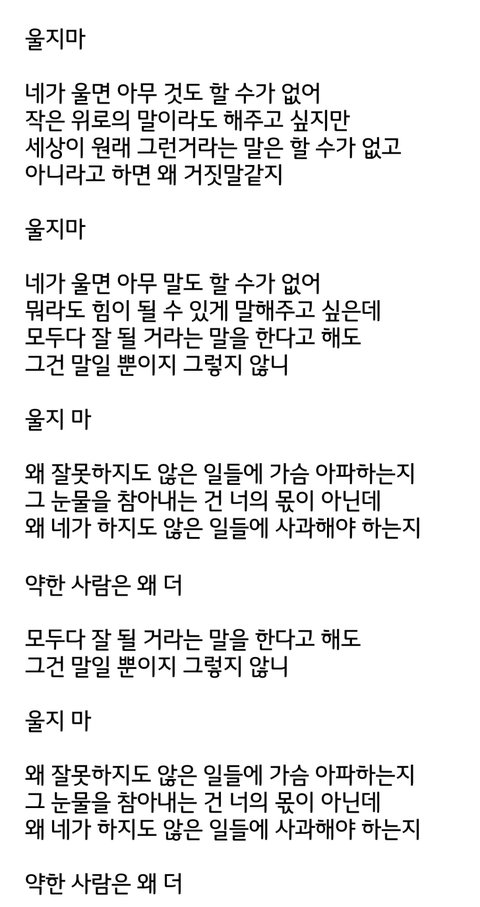 울지마

네가 울면 아무 것도 할 수가 없어
작은 위로의 말이라도 해주고 싶지만
세상이 원래 그런거라는 말은 할 수가 없고
아니라고 하면 왜 거짓말같지

울지마

네가 울면 아무 말도 할 수가 없어
뭐라도 힘이 될 수 있게 말해주고 싶은데
모두다 잘 될 거라는 말을 한다고 해도
그건 말일 뿐이지 그렇지 않니

울지 마

왜 잘못하지도 않은 일들에 가슴 아파하는지
그 눈물을 참아내는 건 너의 몫이 아닌데
왜 네가 하지도 않은 일들에 사과해야 하는지

약한 사람은 왜 더

모두다 잘 될 거라는 말을 한다고 해도
그건 말일 뿐이지 그렇지 않니

울지 마

왜 잘못하지도 않은 일들에 가슴 아파하는지
그 눈물을 참아내는 건 너의 몫이 아닌데
왜 네가 하지도 않은 일들에 사과해야 하는지

약한 사람은 왜 더